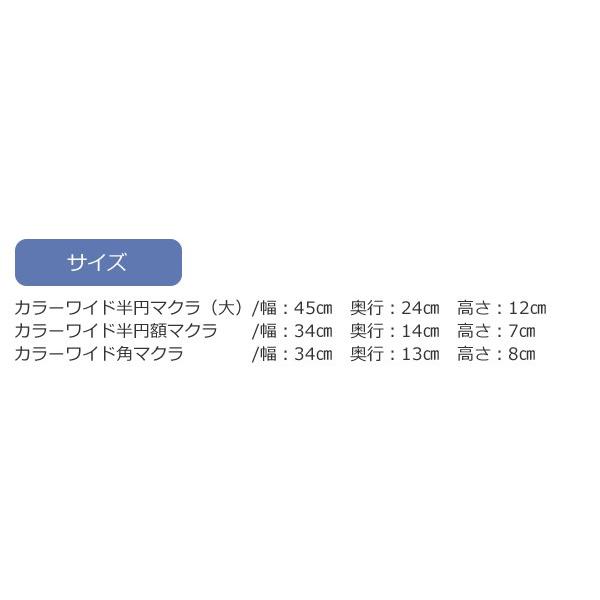 サイズ

カラーワイド半円マクラ（大）/幅：45㎝　奥行：24㎝　高さ：12㎝
カラーワイド半円額マクラ　/幅：34㎝　奥行：14㎝　高さ：7㎝
カラーワイド角マクラ　/幅：34㎝　奥行：13㎝　高さ：8㎝